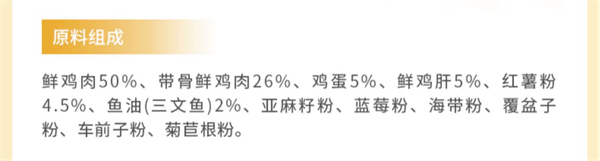 原料组成

鲜鸡肉50%、带骨鲜鸡肉26%、鸡蛋5%、鲜鸡肝5%、红薯粉4.5%、鱼油(三文鱼)2%、亚麻籽粉、蓝莓粉、海带粉、覆盆子粉、车前子粉、菊苣根粉。